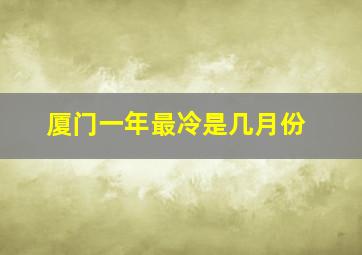 厦门一年最冷是几月份